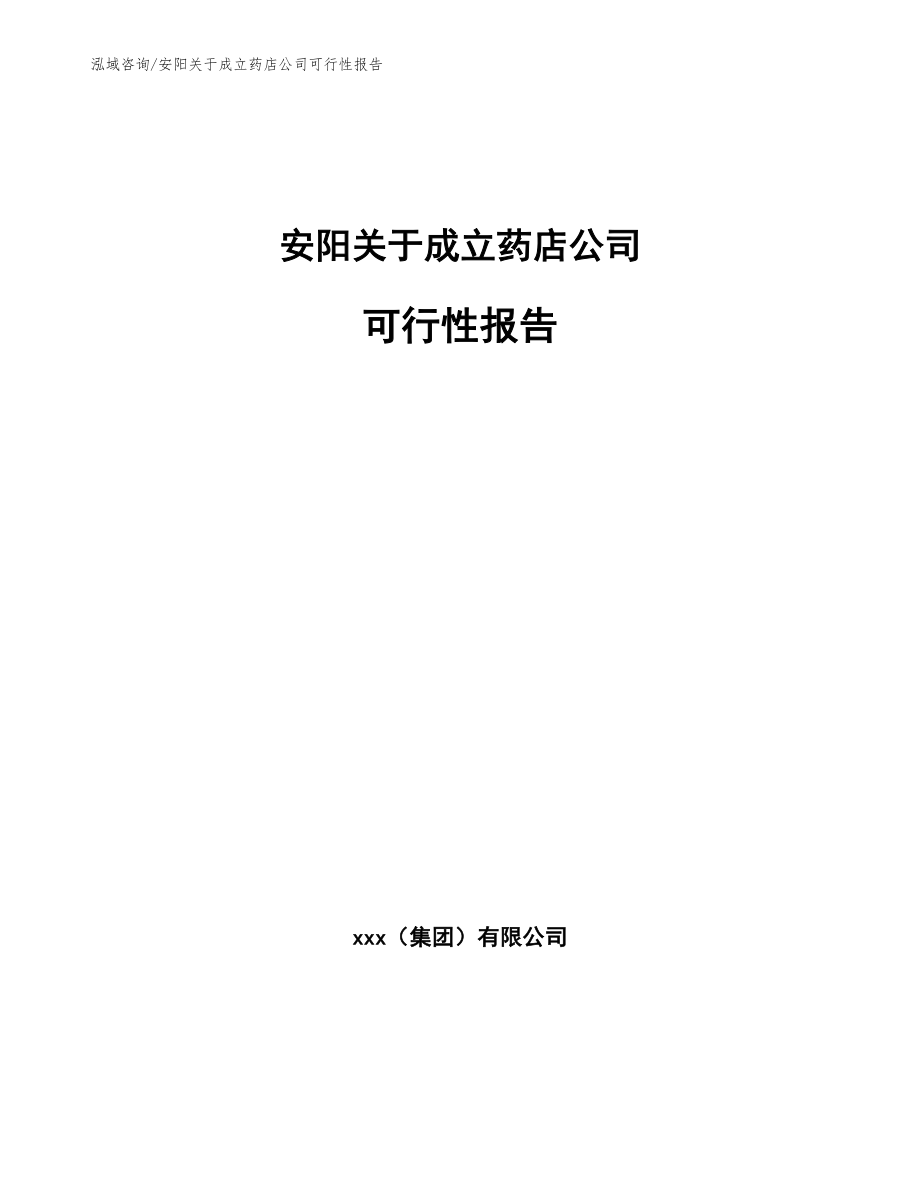 泓域咨询/安阳关于成立药店公司可行性报告

安阳关于成立药店公司

可行性报告

xxx（集团）有限公司